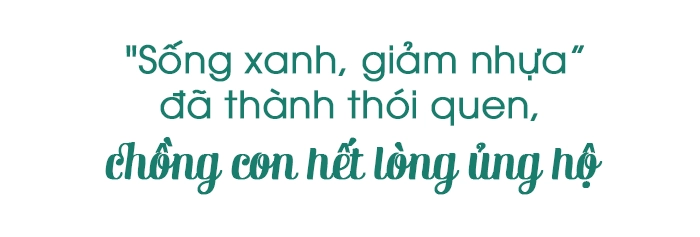 "Sống xanh, giảm nhựa" đã thành thói quen, chồng con hết lòng ủng hộ